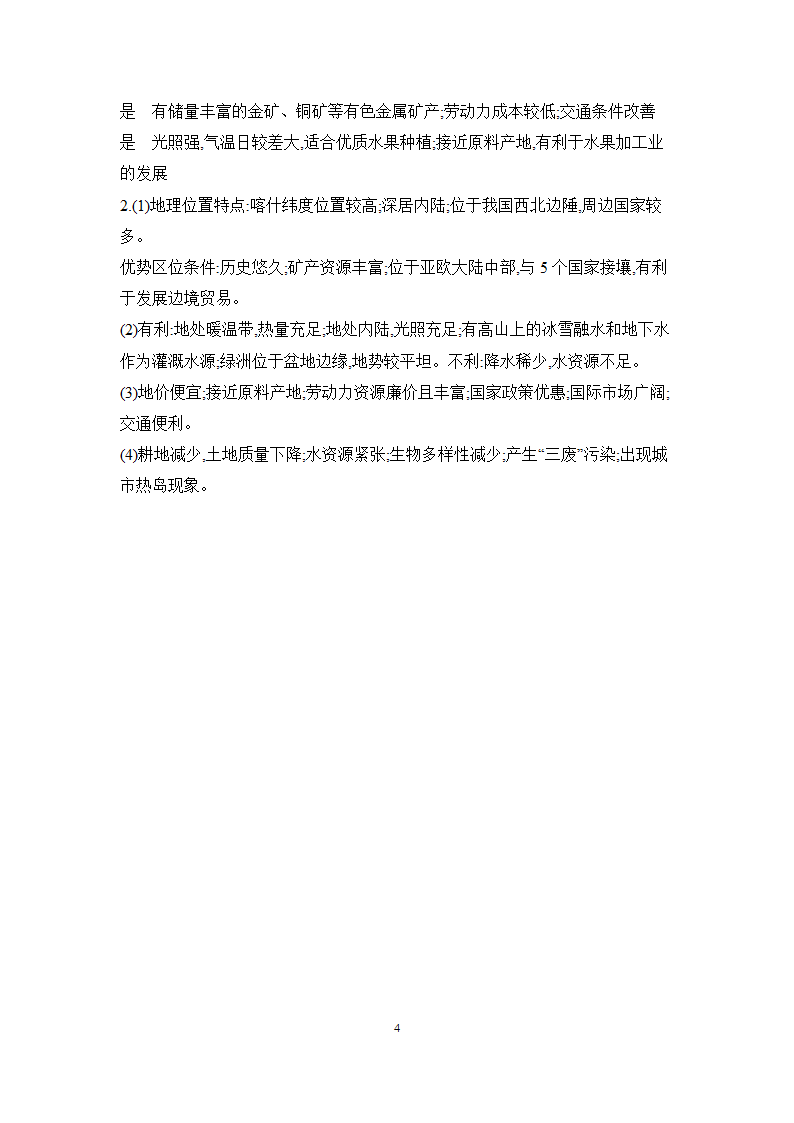 是　有储量丰富的金矿、铜矿等有色金属矿产;劳动力成本较低;交通条件改善
是　光照强,气温日较差大,适合优质水果种植;接近原料产地,有利于水果加工业的发展

2.(1)地理位置特点:喀什纬度位置较高;深居内陆;位于我国西北边陲,周边国家较多。

优势区位条件:历史悠久;矿产资源丰富;位于亚欧大陆中部,与 5 个国家接壤,有利于发展边境贸易。

(2)有利:地处暖温带,热量充足;地处内陆,光照充足;有高山上的冰雪融水和地下水作为灌溉水源;绿洲位于盆地边缘,地势较平坦。不利:降水稀少,水资源不足。

(3)地价便宜;接近原料产地;劳动力资源廉价且丰富;国家政策优惠;国际市场广阔;交通便利。

(4)耕地减少,土地质量下降;水资源紧张;生物多样性减少;产生“三废”污染;出现城市热岛现象。

4